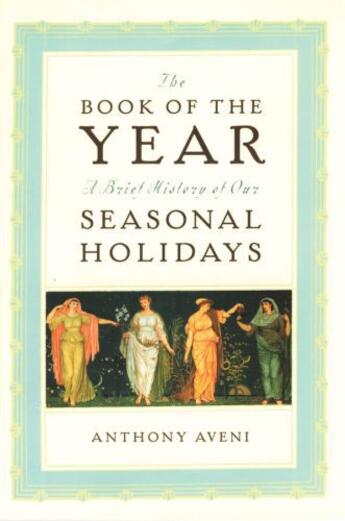 The
BOOK OF THE
YEAR
A Brief History of Our
SEASONAL
HOLIDAYS

ANTHONY AVENI